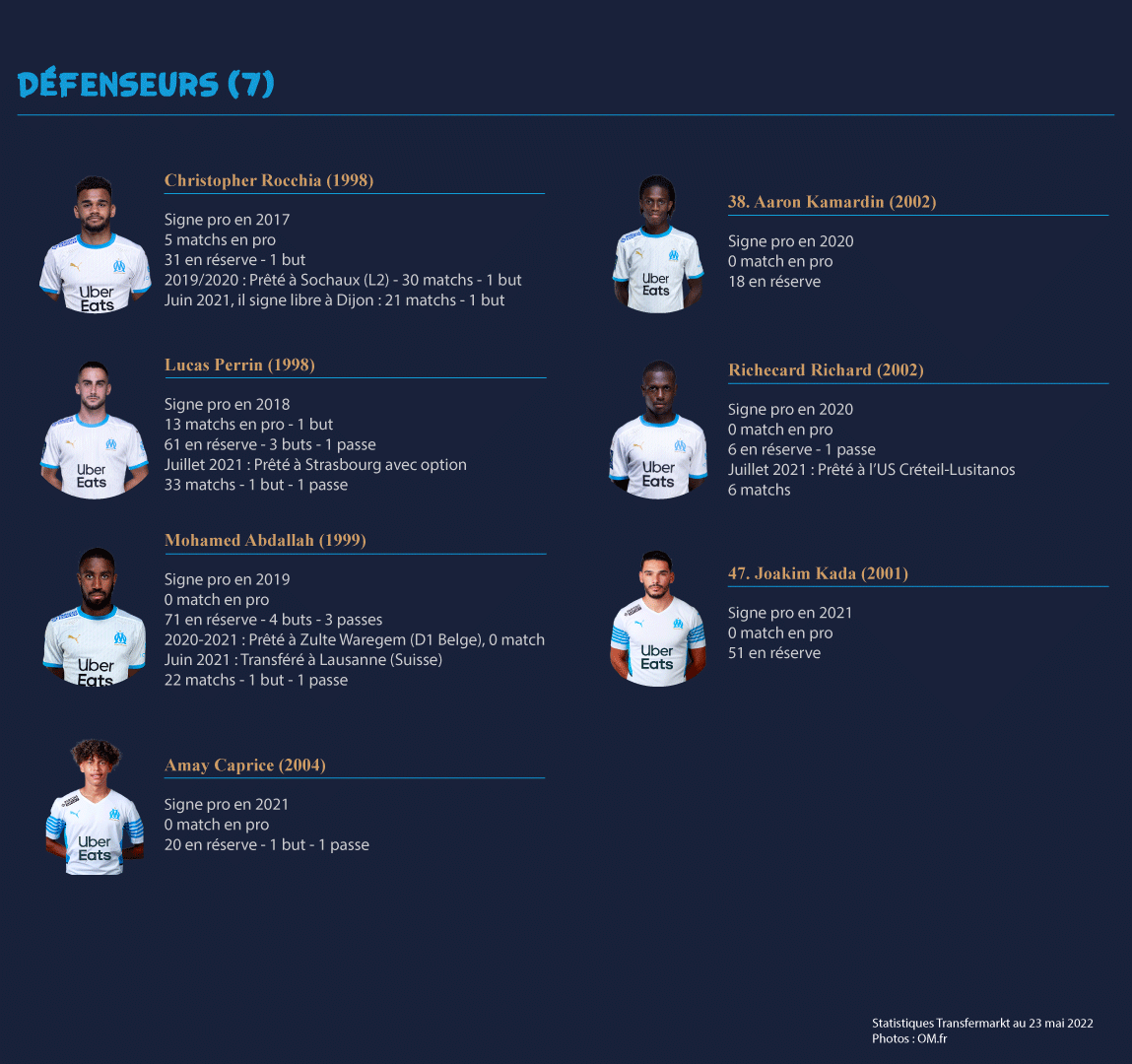 DÉFENSEURS (7)

Christopher Rocchia (1998)

Signe pro en 2017
5 matchs en pro
31 en réserve - 1 but
2019/2020 : Prêté à Sochaux (L2) - 30 matchs - 1 but
Juin 2021, il signe libre à Dijon : 21 matchs - 1 but

Uber Eats

Lucas Perrin (1998)

Signe pro en 2018
13 matchs en pro - 1 but
61 en réserve - 3 buts - 1 passe
Juillet 2021 : Prêté à Strasbourg avec option
33 matchs - 1 but - 1 passe

Uber Eats

Mohamed Abdallah (1999)

Signe pro en 2019
0 match en pro
71 en réserve - 4 buts - 3 passes
2020-2021 : Prêté à Zulte Waregem (D1 Belge), 0 match
Juin 2021 : Transféré à Lausanne (Suisse)
22 matchs - 1 but - 1 passe

Uber Eats

Amay Caprice (2004)

Signe pro en 2021
0 match en pro
20 en réserve - 1 but - 1 passe

Uber Eats

38. Aaron Kamardin (2002)

Signe pro en 2020
0 match en pro
18 en réserve

Uber Eats

Richecard Richard (2002)

Signe pro en 2020
0 match en pro
6 en réserve - 1 passe
Juillet 2021 : Prêté à l'US Créteil-Lusitanos
6 matchs

Uber Eats

47. Joakim Kada (2001)

Signe pro en 2021
0 match en pro
51 en réserve

Uber Eats

Statistiques Transfermarkt au 23 mai 2022
Photos : OM.fr